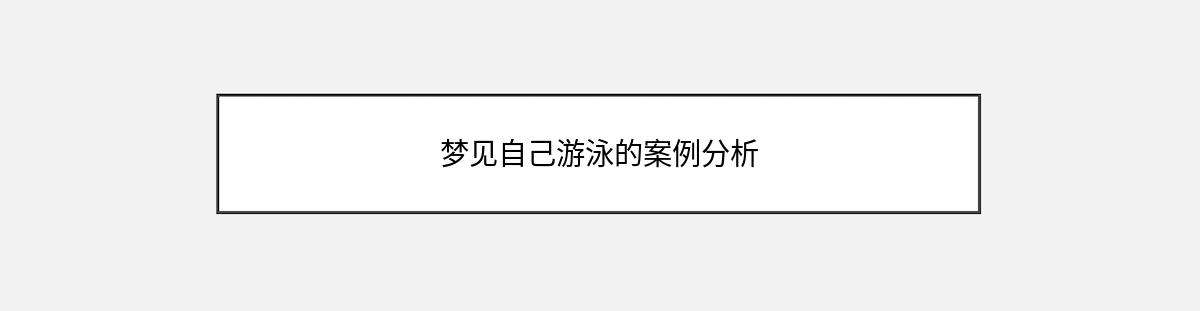 梦见自己游泳的案例分析